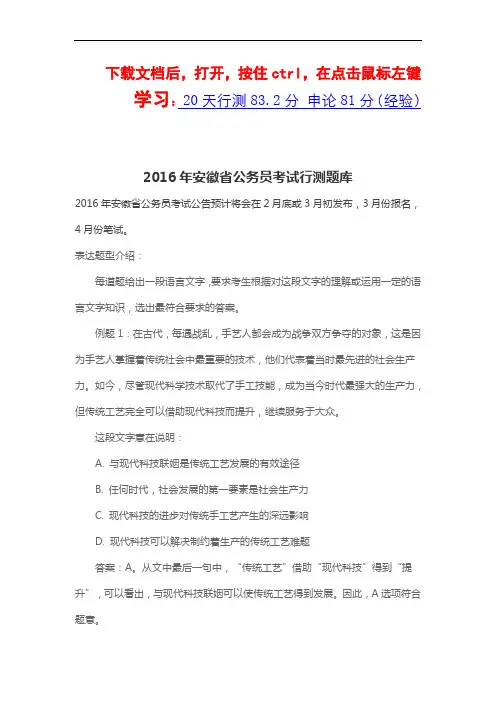 下载文档后，打开，按住 ctrl，在点击鼠标左键

学习：20 天行测 83.2 分 申论 81 分（经验）

2016 年安徽省公务员考试行测题库

2016 年安徽省公务员考试公告预计将会在 2 月底或 3 月初发布，3 月份报名，4 月份笔试。

表达题型介绍：

每道题给出一段语言文字，要求考生根据对这段文字的理解或运用一定的语言文字知识，选出最符合要求的答案。

例题 1：在古代，每遇战乱，手艺人都会成为战争双方争夺的对象，这是因为手艺人掌握着传统社会中最重要的技术，他们代表着当时最先进的社会生产力。如今，尽管现代科学技术取代了手工技能，成为当今时代最强大的生产力，但传统工艺完全可以借助现代科技而提升，继续服务于大众。

这段文字意在说明：

A. 与现代科技联姻是传统工艺发展的有效途径

B. 任何时代，社会发展的第一要素是社会生产力

C. 现代科技的进步对传统手工艺产生的深远影响

D. 现代科技可以解决制约着生产的传统工艺难题

答案：A。从文中最后一句中，“传统工艺”借助“现代科技”得到“提升”，可以看出，与现代科技联姻可以使传统工艺得到发展。因此，A 选项符合题意。